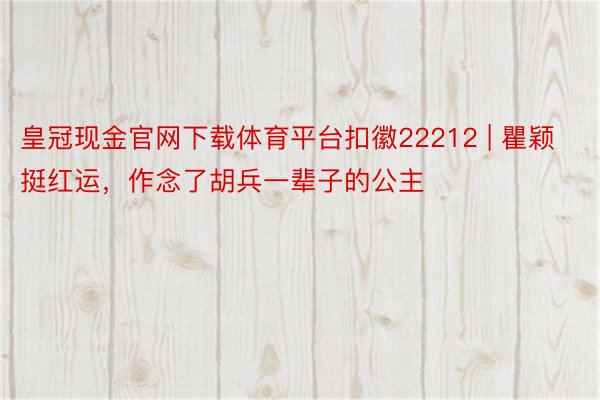 皇冠现金官网下载体育平台扣徽22212 | 瞿颖挺红运，作念了胡兵一辈子的公主